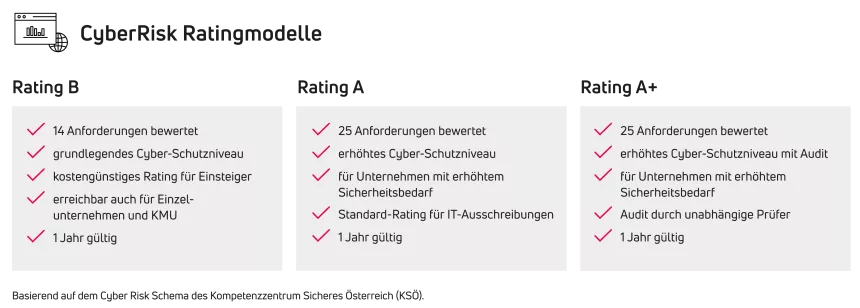 CyberRisk Ratingmodelle

Rating B

14 Anforderungen bewertet

grundlegendes Cyber-Schutzniveau

kostengünstiges Rating für Einsteiger

erreichbar auch für Einzelunternehmen und KMU

1 Jahr gültig

Rating A

25 Anforderungen bewertet

erhöhtes Cyber-Schutzniveau

für Unternehmen mit erhöhtem Sicherheitsbedarf

Standard-Rating für IT-Ausschreibungen

1 Jahr gültig

Rating A+

25 Anforderungen bewertet

erhöhtes Cyber-Schutzniveau mit Audit

für Unternehmen mit erhöhtem Sicherheitsbedarf

Audit durch unabhängige Prüfer

1 Jahr gültig

Basierend auf dem Cyber Risk Schema des Kompetenzzentrum Sicheres Österreich (KSÖ).